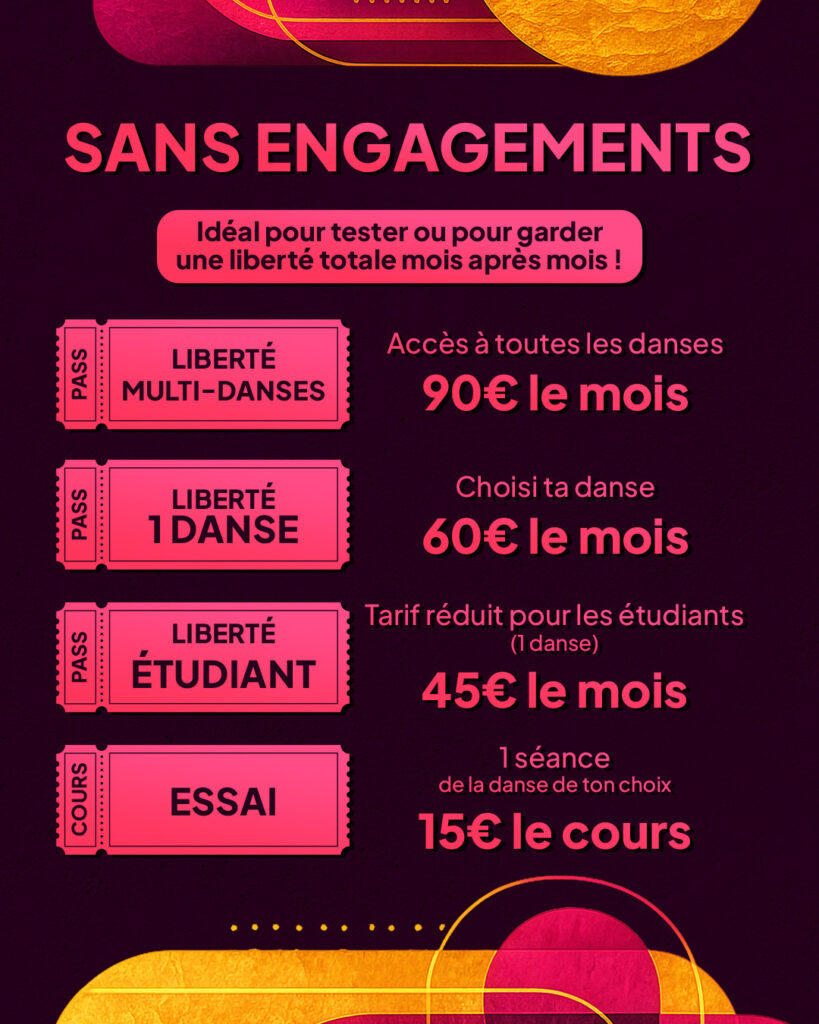 SANS ENGAGEMENTS

Idéal pour tester ou pour garder une liberté totale mois après mois !

PASS
LIBERTÉ
MULTI-DANSES

Accès à toutes les danses
90€ le mois

PASS
LIBERTÉ
1 DANSE

Choisi ta danse
60€ le mois

PASS
LIBERTÉ
ÉTUDIANT

Tarif réduit pour les étudiants
(1 danse)
45€ le mois

COURS
ESSAI

1 séance
de la danse de ton choix
15€ le cours